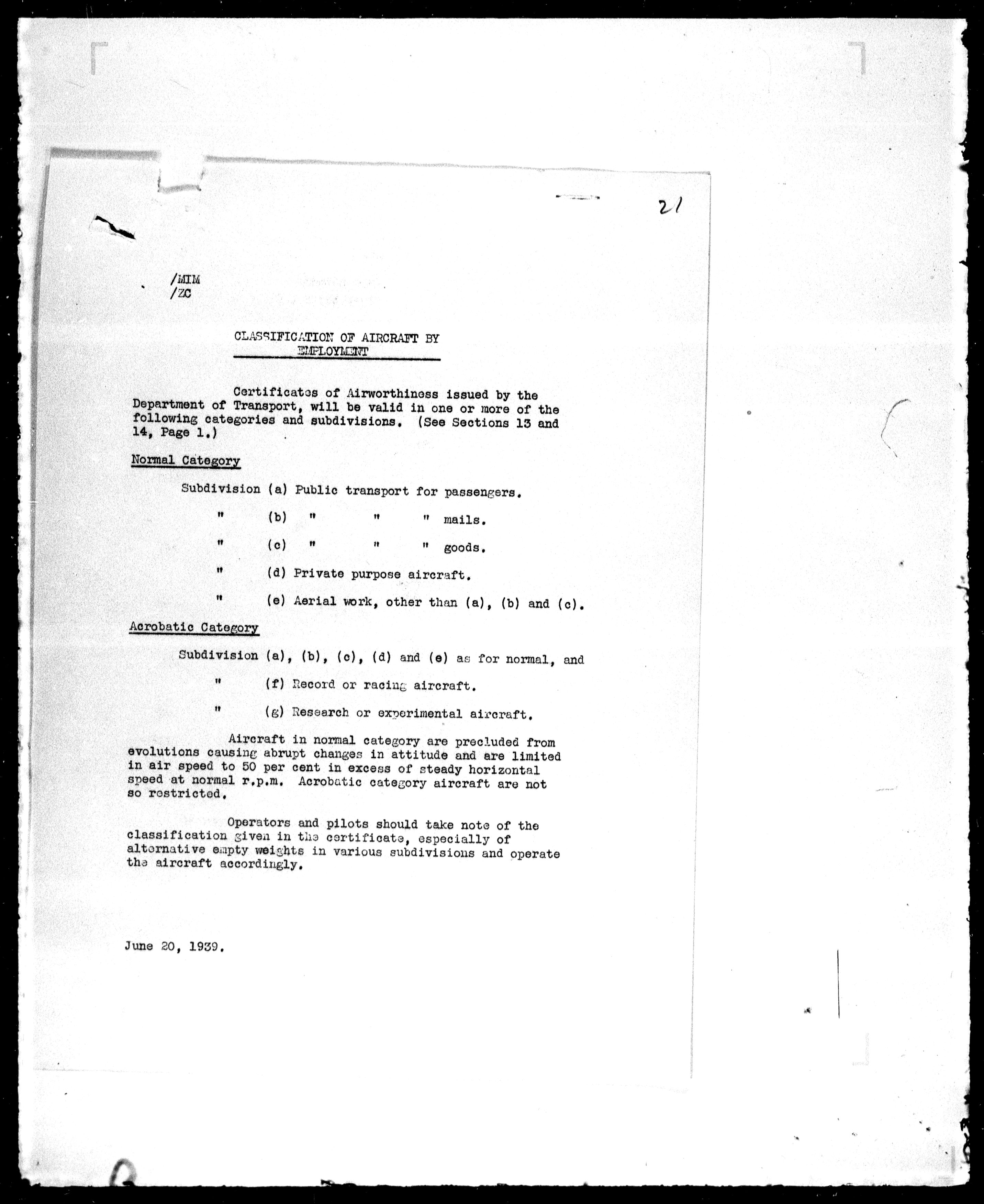 21

/MIM
/ZC

CLASSIFICATION OF AIRCRAFT BY EMPLOYMENT

Certificates of Airworthiness issued by the Department of Transport, will be valid in one or more of the following categories and subdivisions. (See Sections 13 and 14, Page 1.)

Normal Category

Subdivision (a) Public transport for passengers.

" (b) " " " mails.

" (c) " " " goods.

" (d) Private purpose aircraft.

" (e) Aerial work, other than (a), (b) and (c).

Acrobatic Category

Subdivision (a), (b), (c), (d) and (e) as for normal, and

" (f) Record or racing aircraft.

" (g) Research or experimental aircraft.

Aircraft in normal category are precluded from evolutions causing abrupt changes in attitude and are limited in air speed to 50 per cent in excess of steady horizontal speed at normal r.p.m. Acrobatic category aircraft are not so restricted.

Operators and pilots should take note of the classification given in the certificate, especially of alternative empty weights in various subdivisions and operate the aircraft accordingly.

June 20, 1939.